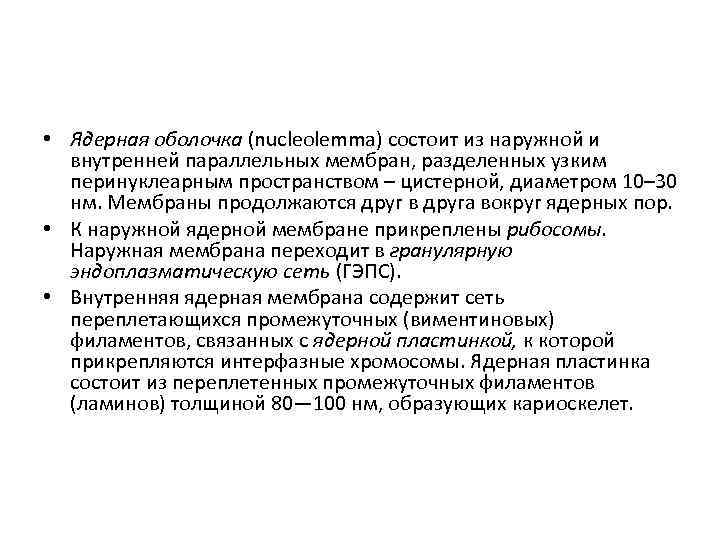 • Ядерная оболочка (nucleolemma) состоит из наружной и внутренней параллельных мембран, разделенных узким перинуклеарным пространством – цистерной, диаметром 10–30 нм. Мембраны продолжаются друг в друга вокруг ядерных пор.

• К наружной ядерной мембране прикреплены рибосомы. Наружная мембрана переходит в гранулярную эндоплазматическую сеть (ГЭПС).

• Внутренняя ядерная мембрана содержит сеть переплетающихся промежуточных (виментиновых) филаментов, связанных с ядерной пластинкой, к которой прикрепляются интерфазные хромосомы. Ядерная пластинка состоит из переплетенных промежуточных филаментов (ламинов) толщиной 80—100 нм, образующих кариоскелет.